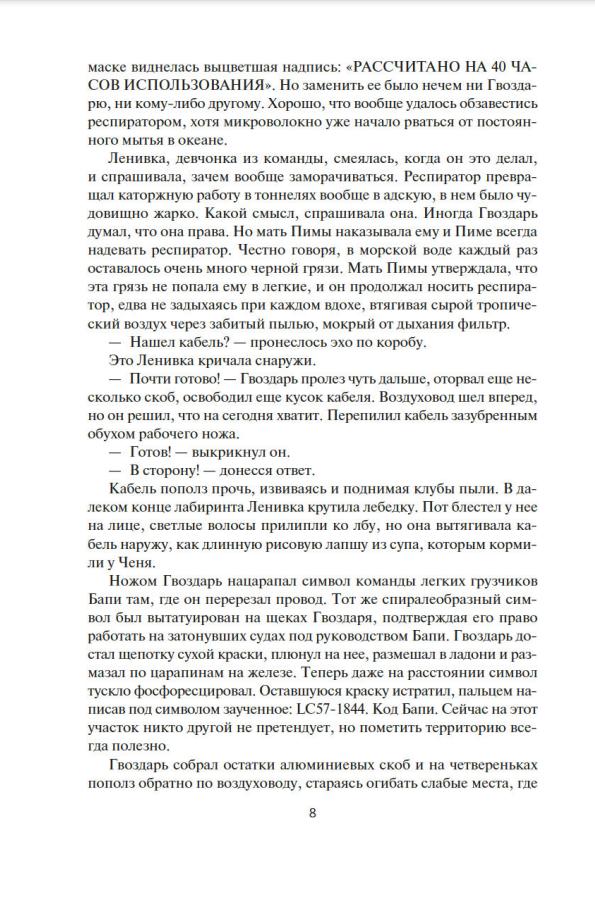 маске виднелась выцветшая надпись: «РАССЧИТАНО НА 40 ЧАСОВ ИСПОЛЬЗОВАНИЯ». Но заменить ее было нечем ни Гвоздарю, ни кому-либо другому. Хорошо, что вообще удалось обзавестись респиратором, хотя микроволокно уже начало рваться от постоянного мытья в океане.

Ленивка, девчонка из команды, смеялась, когда он это делал, и спрашивала, зачем вообще заморачиваться. Респиратор превращал каторжную работу в тоннелях вообще в адскую, в нем было чудовищно жарко. Какой смысл, спрашивала она. Иногда Гвоздарь думал, что она права. Но мать Пимы наказывала ему и Пиме всегда надевать респиратор. Честно говоря, в морской воде каждый раз оставалось очень много черной грязи. Мать Пимы утверждала, что эта грязь не попала ему в легкие, и он продолжал носить респиратор, едва не задыхаясь при каждом вдохе, втягивая сырой тропический воздух через забитый пылью, мокрый от дыхания фильтр.

— Нашел кабель? — пронеслось эхо по коробу.

Это Ленивка кричала снаружи.

— Почти готово! — Гвоздарь пролез чуть дальше, оторвал еще несколько скоб, освободил еще кусок кабеля. Воздуховод шел вперед, но он решил, что на сегодня хватит. Перепилил кабель зазубренным обухом рабочего ножа.

— Готов! — выкрикнул он.

— В сторону! — донесся ответ.

Кабель пополз прочь, извиваясь и поднимая клубы пыли. В далеком конце лабиринта Ленивка крутила лебедку. Пот блестел у нее на лице, светлые волосы прилипли ко лбу, но она вытягивала кабель наружу, как длинную рисовую лапшу из супа, которым кормили у Ченя.

Ножом Гвоздарь нацарапал символ команды легких грузчиков Бапи там, где он перерезал провод. Тот же спиралеобразный символ был вытатуирован на щеках Гвоздаря, подтверждая его право работать на затонувших судах под руководством Бапи. Гвоздарь достал щепотку сухой краски, плюнул на нее, размешал в ладони и размазал по царапинам на железе. Теперь даже на расстоянии символ тускло фосфоресцировал. Оставшуюся краску истратил, пальцем написав под символом заученное: LC57-1844. Код Бапи. Сейчас на этот участок никто другой не претендует, но пометить территорию всегда полезно.

Гвоздарь собрал остатки алюминиевых скоб и на четвереньках пополз обратно по воздуховоду, стараясь огибать слабые места, где

8